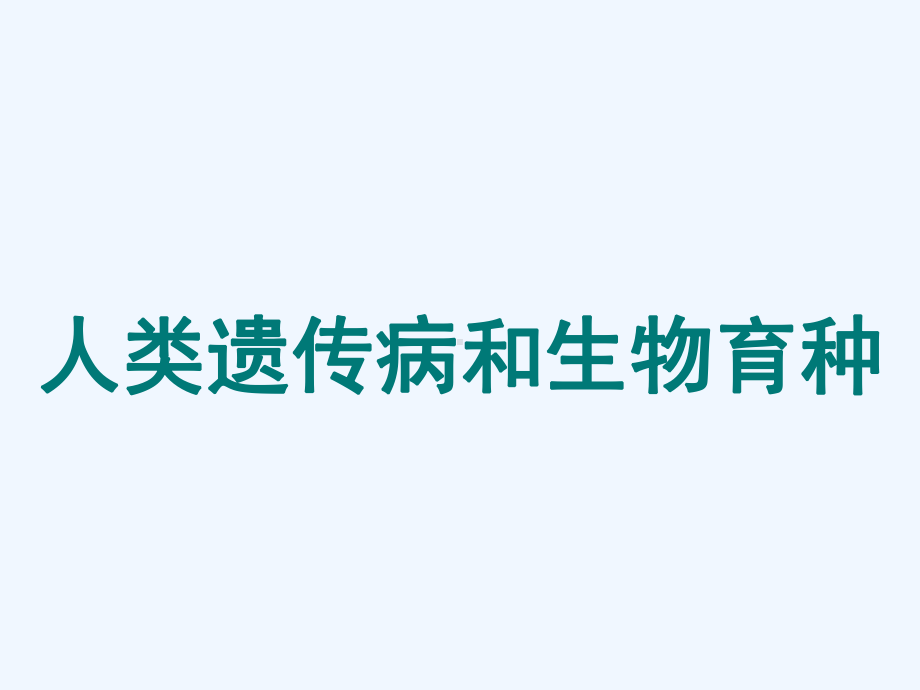 人类遗传病和生物育种